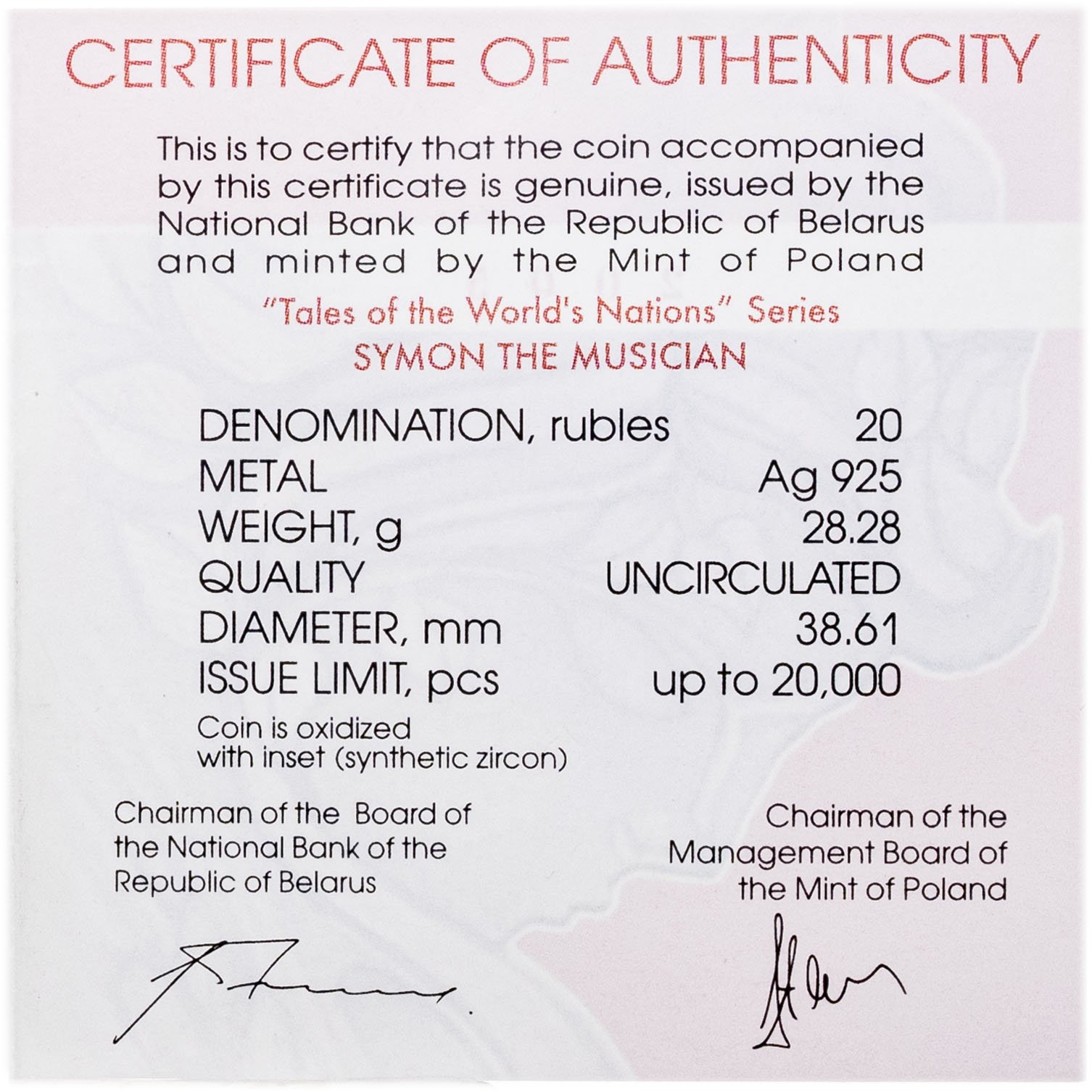 CERTIFICATE OF AUTHENTICITY

This is to certify that the coin accompanied by this certificate is genuine, issued by the National Bank of the Republic of Belarus and minted by the Mint of Poland

"Tales of the World's Nations" Series

SYMON THE MUSICIAN

DENOMINATION, rubles 20
METAL Ag 925
WEIGHT, g 28.28
QUALITY UNCIRCULATED
DIAMETER, mm 38.61
ISSUE LIMIT, pcs up to 20,000

Coin is oxidized
with inset (synthetic zircon)

Chairman of the Board of
the National Bank of the
Republic of Belarus

Chairman of the
Management Board of
the Mint of Poland